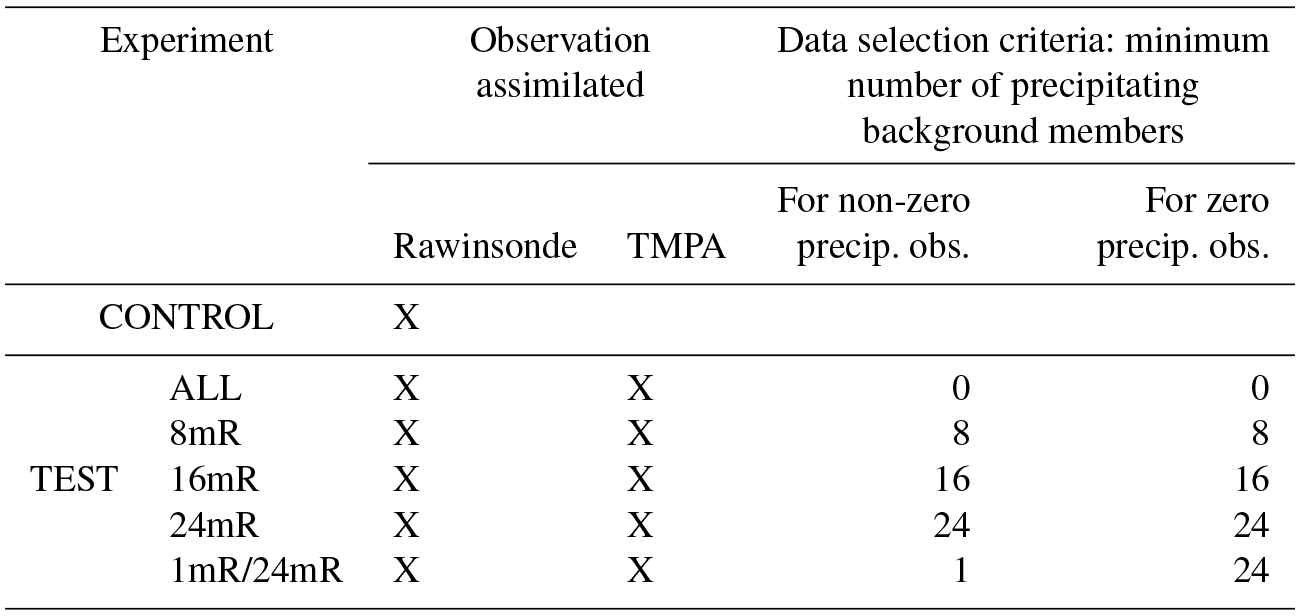 | Experiment | | Observation assimilated | | Data selection criteria: minimum number of precipitating background members | |
|---|---|---|---|---|---|
| | | Rawinsonde | TMPA | For non-zero precip. obs. | For zero precip. obs. |
| CONTROL | | X | | | |
| TEST | ALL | X | X | 0 | 0 |
| | 8mR | X | X | 8 | 8 |
| | 16mR | X | X | 16 | 16 |
| | 24mR | X | X | 24 | 24 |
| | 1mR/24mR | X | X | 1 | 24 |